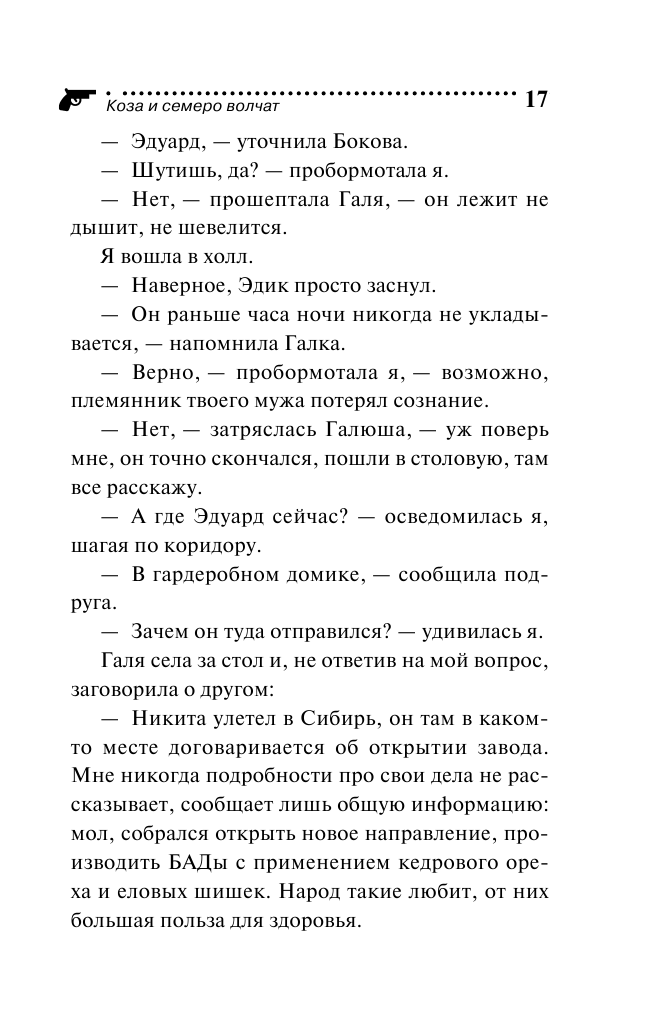 Коза и семеро волчат 17

— Эдуард, — уточнила Бокова.

— Шутишь, да? — пробормотала я.

— Нет, — прошептала Галя, — он лежит не дышит, не шевелится.

Я вошла в холл.

— Наверное, Эдик просто заснул.

— Он раньше часа ночи никогда не укладывается, — напомнила Галка.

— Верно, — пробормотала я, — возможно, племянник твоего мужа потерял сознание.

— Нет, — затряслась Галюша, — уж поверь мне, он точно скончался, пошли в столовую, там все расскажу.

— А где Эдуард сейчас? — осведомилась я, шагая по коридору.

— В гардеробном домике, — сообщила подруга.

— Зачем он туда отправился? — удивилась я.

Галя села за стол и, не ответив на мой вопрос, заговорила о другом:

— Никита улетел в Сибирь, он там в каком-то месте договаривается об открытии завода. Мне никогда подробности про свои дела не рассказывает, сообщает лишь общую информацию: мол, собрался открыть новое направление, производить БАДы с применением кедрового ореха и еловых шишек. Народ такие любит, от них большая польза для здоровья.